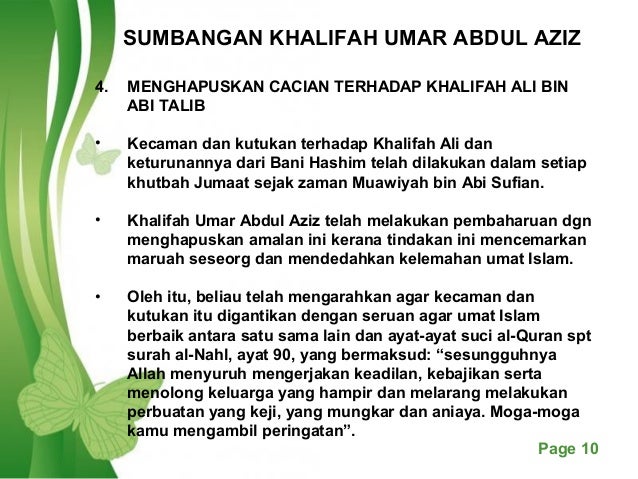 SUMBANGAN KHALIFAH UMAR ABDUL AZIZ

4. MENGHAPUSKAN CACIAN TERHADAP KHALIFAH ALI BIN ABI TALIB

• Kecaman dan kutukan terhadap Khalifah Ali dan keturunannya dari Bani Hashim telah dilakukan dalam setiap khutbah Jumaat sejak zaman Muawiyah bin Abi Sufian.

• Khalifah Umar Abdul Aziz telah melakukan pembaharuan dgn menghapuskan amalan ini kerana tindakan ini mencemarkan maruah seseorg dan mendedahkan kelemahan umat Islam.

• Oleh itu, beliau telah mengarahkan agar kecaman dan kutukan itu digantikan dengan seruan agar umat Islam berbaik antara satu sama lain dan ayat-ayat suci al-Quran spt surah al-Nahl, ayat 90, yang bermaksud: "sesungguhnya Allah menyuruh mengerjakan keadilan, kebajikan serta menolong keluarga yang hampir dan melarang melakukan perbuatan yang keji, yang mungkar dan aniaya. Moga-moga kamu mengambil peringatan".

Page 10